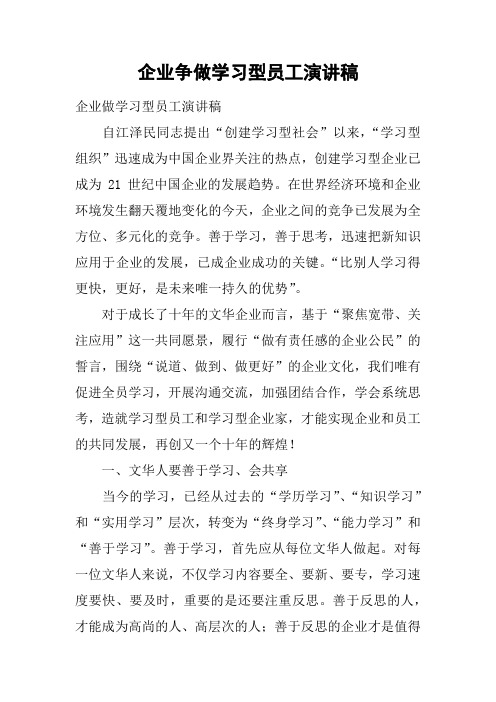 企业争做学习型员工演讲稿

企业做学习型员工演讲稿

自江泽民同志提出“创建学习型社会”以来，“学习型组织”迅速成为中国企业界关注的热点，创建学习型企业已成为 21 世纪中国企业的发展趋势。在世界经济环境和企业环境发生翻天覆地变化的今天，企业之间的竞争已发展为全方位、多元化的竞争。善于学习，善于思考，迅速把新知识应用于企业的发展，已成企业成功的关键。“比别人学习得更快，更好，是未来唯一持久的优势”。

对于成长了十年的文华企业而言，基于“聚焦宽带、关注应用”这一共同愿景，履行“做有责任感的企业公民”的誓言，围绕“说道、做到、做更好”的企业文化，我们唯有促进全员学习，开展沟通交流，加强团结合作，学会系统思考，造就学习型员工和学习型企业家，才能实现企业和员工的共同发展，再创又一个十年的辉煌！

一、文华人要善于学习、会共享

当今的学习，已经从过去的“学历学习”、“知识学习”和“实用学习”层次，转变为“终身学习”、“能力学习”和“善于学习”。善于学习，首先应从每位文华人做起。对每一位文华人来说，不仅学习内容要全、要新、要专，学习速度要快、要及时，重要的是还要注重反思。善于反思的人，才能成为高尚的人、高层次的人；善于反思的企业才是值得